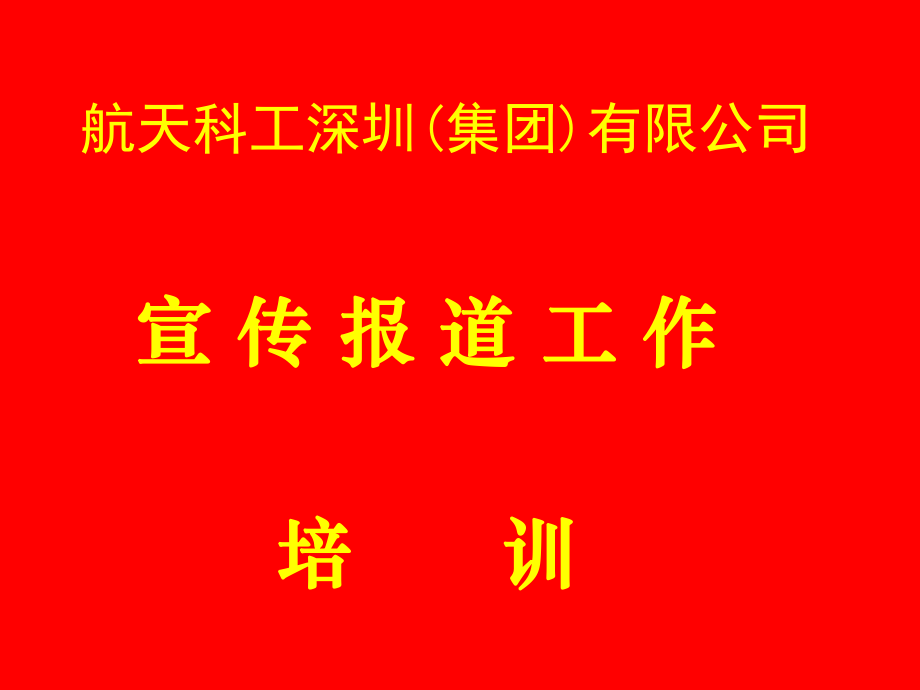 航天科工深圳(集团)有限公司

宣传报道工作

培　训